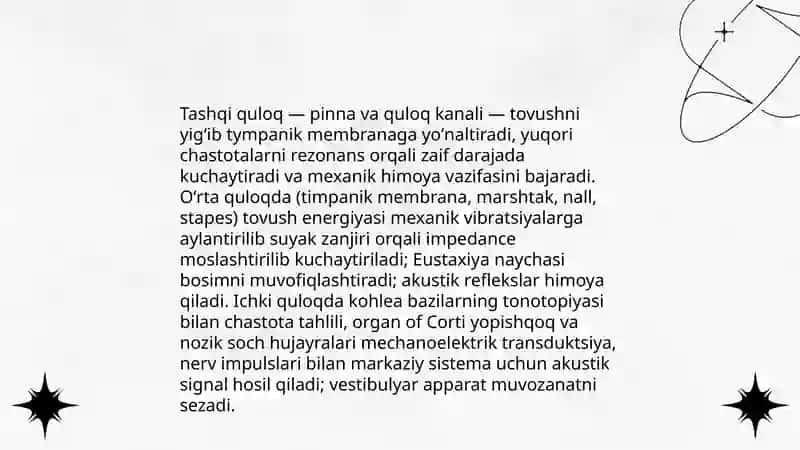 Tashqi quloq — pinna va quloq kanali — tovushni yig'ib tympanik membranaga yo'naltiradi, yuqori chastotalarni rezonans orqali zaif darajada kuchaytiradi va mexanik himoya vazifasini bajaradi. O'rta quloqda (timpanik membrana, marshtak, nall, stapes) tovush energiyasi mexanik vibratsiyalarga aylantirilib suyak zanjiri orqali impedance moslashtirilib kuchaytiriladi; Eustaxiya naychasi bosimni muvofiqlashtiradi; akustik reflekslar himoya qiladi. Ichki quloqda kohlea bazilarning tonotopiyasi bilan chastota tahlili, organ of Corti yopishqoq va nozik soch hujayralari mechanoelektrik transduktsiya, nerv impulslari bilan markaziy sistema uchun akustik signal hosil qiladi; vestibulyar apparat muvozanatni sezadi.